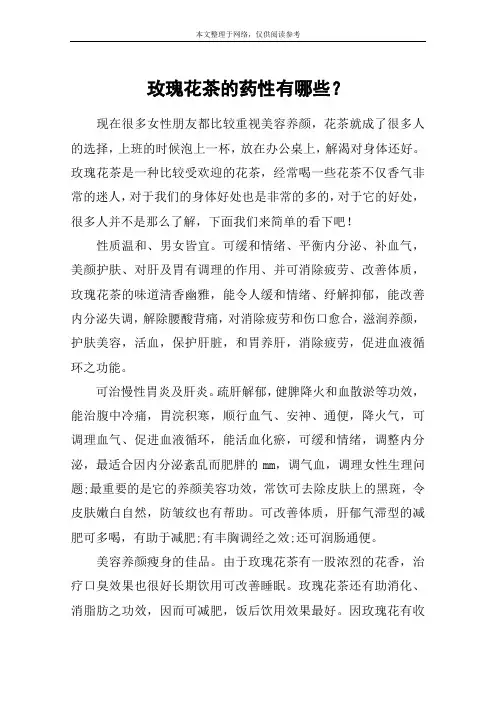 本文整理于网络，仅供阅读参考

玫瑰花茶的药性有哪些？

现在很多女性朋友都比较重视美容养颜，花茶就成了很多人的选择，上班的时候泡上一杯，放在办公桌上，解渴对身体还好。玫瑰花茶是一种比较受欢迎的花茶，经常喝一些花茶不仅香气非常的迷人，对于我们的身体好处也是非常的多的，对于它的好处，很多人并不是那么了解，下面我们来简单的看下吧！

性质温和、男女皆宜。可缓和情绪、平衡内分泌、补血气，美颜护肤、对肝及胃有调理的作用、并可消除疲劳、改善体质，玫瑰花茶的味道清香幽雅，能令人缓和情绪、纾解抑郁，能改善内分泌失调，解除腰酸背痛，对消除疲劳和伤口愈合，滋润养颜，护肤美容，活血，保护肝脏，和胃养肝，消除疲劳，促进血液循环之功能。

可治慢性胃炎及肝炎。疏肝解郁，健脾降火和血散淤等功效，能治腹中冷痛，胃浣积寒，顺行血气、安神、通便，降火气，可调理血气、促进血液循环，能活血化瘀，可缓和情绪，调整内分泌，最适合因内分泌紊乱而肥胖的 mm，调气血，调理女性生理问题;最重要的是它的养颜美容功效，常饮可去除皮肤上的黑斑，令皮肤嫩白自然，防皱纹也有帮助。可改善体质，肝郁气滞型的减肥可多喝，有助于减肥;有丰胸调经之效;还可润肠通便。

美容养颜瘦身的佳品。由于玫瑰花茶有一股浓烈的花香，治疗口臭效果也很好长期饮用可改善睡眠。玫瑰花茶还有助消化、消脂肪之功效，因而可减肥，饭后饮用效果最好。因玫瑰花有收